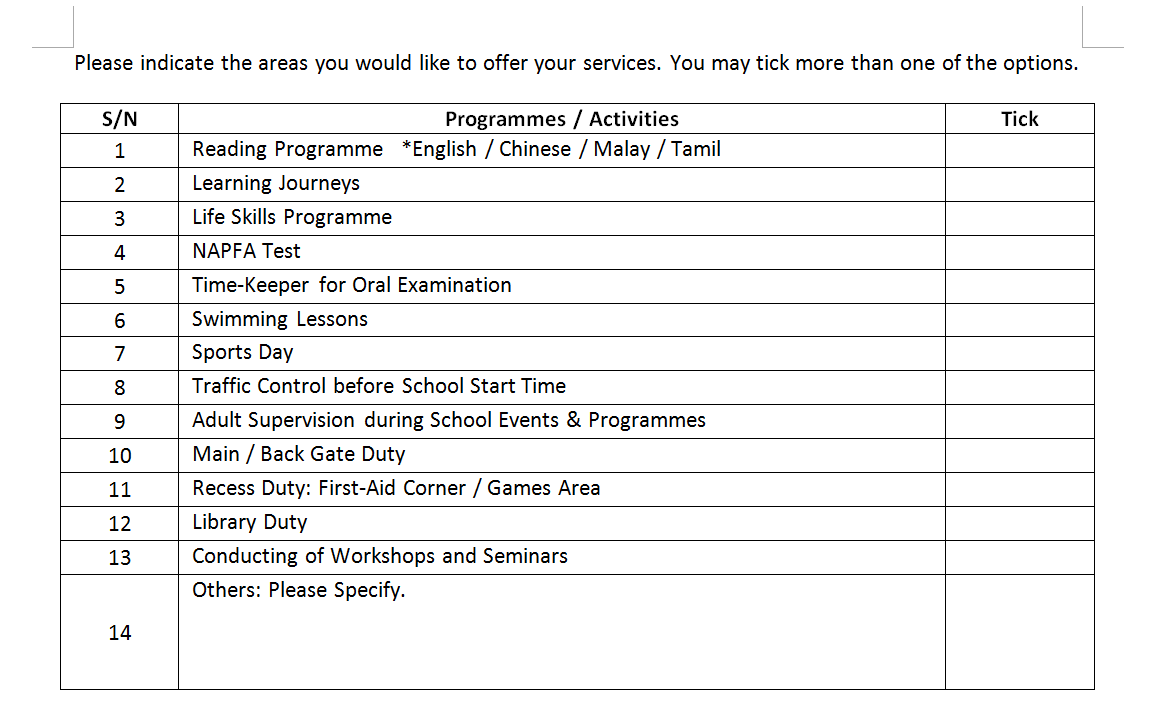 Please indicate the areas you would like to offer your services. You may tick more than one of the options.

| S/N | Programmes / Activities | Tick |
|---|---|---|
| 1 | Reading Programme *English / Chinese / Malay / Tamil | |
| 2 | Learning Journeys | |
| 3 | Life Skills Programme | |
| 4 | NAPFA Test | |
| 5 | Time-Keeper for Oral Examination | |
| 6 | Swimming Lessons | |
| 7 | Sports Day | |
| 8 | Traffic Control before School Start Time | |
| 9 | Adult Supervision during School Events & Programmes | |
| 10 | Main / Back Gate Duty | |
| 11 | Recess Duty: First-Aid Corner / Games Area | |
| 12 | Library Duty | |
| 13 | Conducting of Workshops and Seminars | |
| 14 | Others: Please Specify. | |